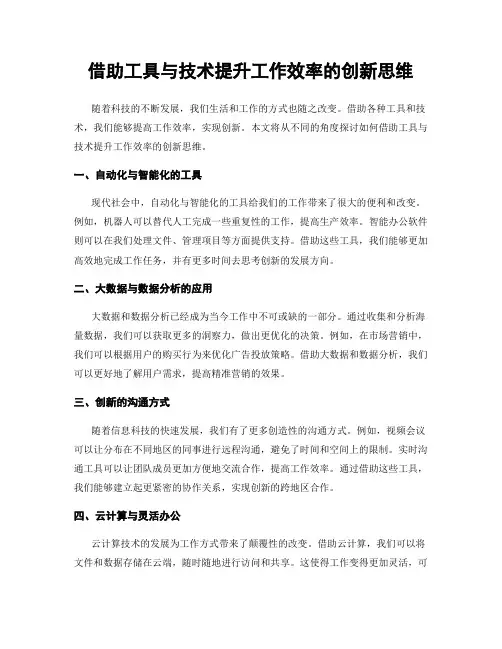 借助工具与技术提升工作效率的创新思维

随着科技的不断发展，我们生活和工作的方式也随之改变。借助各种工具和技术，我们能够提高工作效率，实现创新。本文将从不同的角度探讨如何借助工具与技术提升工作效率的创新思维。

一、自动化与智能化的工具

现代社会中，自动化与智能化的工具给我们的工作带来了很大的便利和改变。例如，机器人可以替代人工完成一些重复性的工作，提高生产效率。智能办公软件则可以在我们处理文件、管理项目等方面提供支持。借助这些工具，我们能够更加高效地完成工作任务，并有更多时间去思考创新的发展方向。

二、大数据与数据分析的应用

大数据和数据分析已经成为当今工作中不可或缺的一部分。通过收集和分析海量数据，我们可以获取更多的洞察力，做出更优化的决策。例如，在市场营销中，我们可以根据用户的购买行为来优化广告投放策略。借助大数据和数据分析，我们可以更好地了解用户需求，提高精准营销的效果。

三、创新的沟通方式

随着信息科技的快速发展，我们有了更多创造性的沟通方式。例如，视频会议可以让分布在不同地区的同事进行远程沟通，避免了时间和空间上的限制。实时沟通工具可以让团队成员更加方便地交流合作，提高工作效率。通过借助这些工具，我们能够建立起更紧密的协作关系，实现创新的跨地区合作。

四、云计算与灵活办公

云计算技术的发展为工作方式带来了颠覆性的改变。借助云计算，我们可以将文件和数据存储在云端，随时随地进行访问和共享。这使得工作变得更加灵活，可